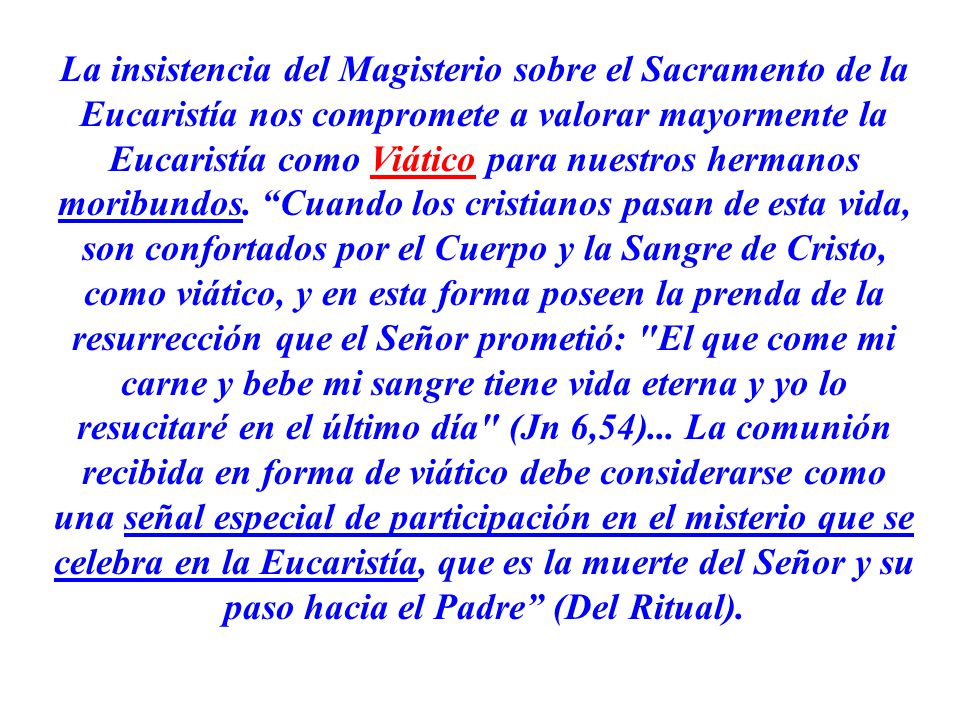 La insistencia del Magisterio sobre el Sacramento de la Eucaristía nos compromete a valorar mayormente la Eucaristía como Viático para nuestros hermanos moribundos. “Cuando los cristianos pasan de esta vida, son confortados por el Cuerpo y la Sangre de Cristo, como viático, y en esta forma poseen la prenda de la resurrección que el Señor prometió: "El que come mi carne y bebe mi sangre tiene vida eterna y yo lo resucitaré en el último día" (Jn 6,54)... La comunión recibida en forma de viático debe considerarse como una señal especial de participación en el misterio que se celebra en la Eucaristía, que es la muerte del Señor y su paso hacia el Padre” (Del Ritual).